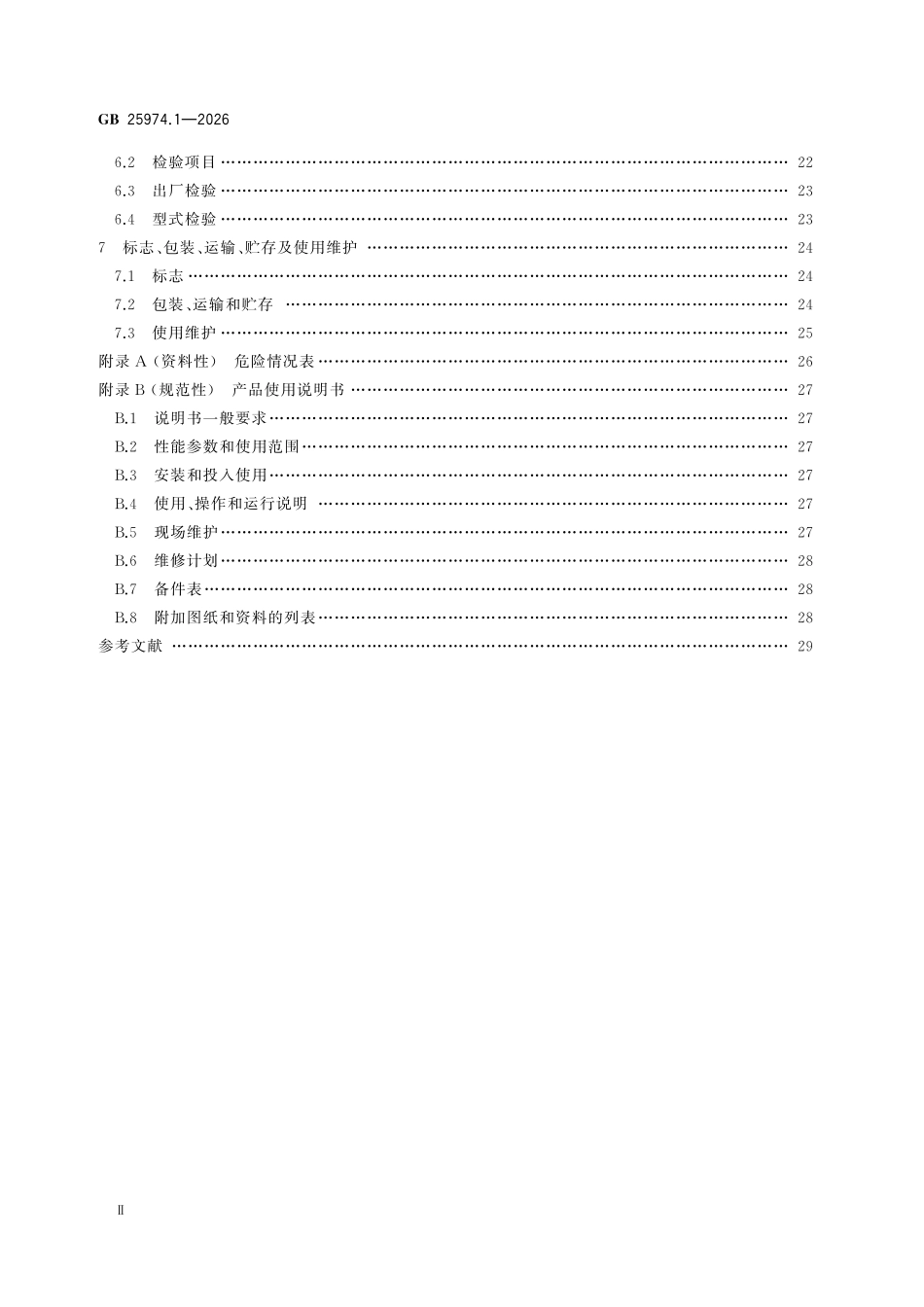 GB 25974.1—2026

6.2 检验项目 22

6.3 出厂检验 23

6.4 型式检验 23

7 标志、包装、运输、贮存及使用维护 24

7.1 标志 24

7.2 包装、运输和贮存 24

7.3 使用维护 25

附录A(资料性) 危险情况表 26

附录B(规范性) 产品使用说明书 27

B.1 说明书一般要求 27

B.2 性能参数和使用范围 27

B.3 安装和投入使用 27

B.4 使用、操作和运行说明 27

B.5 现场维护 27

B.6 维修计划 28

B.7 备件表 28

B.8 附加图纸和资料的列表 28

参考文献 29

Ⅱ